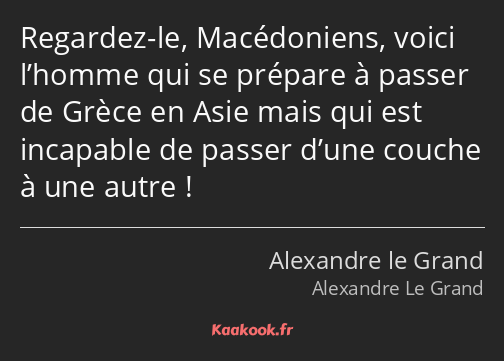 Regardez-le, Macédoniens, voici l’homme qui se prépare à passer de Grèce en Asie mais qui est incapable de passer d’une couche à une autre !

Alexandre le Grand
Alexandre Le Grand

Kaakook.fr